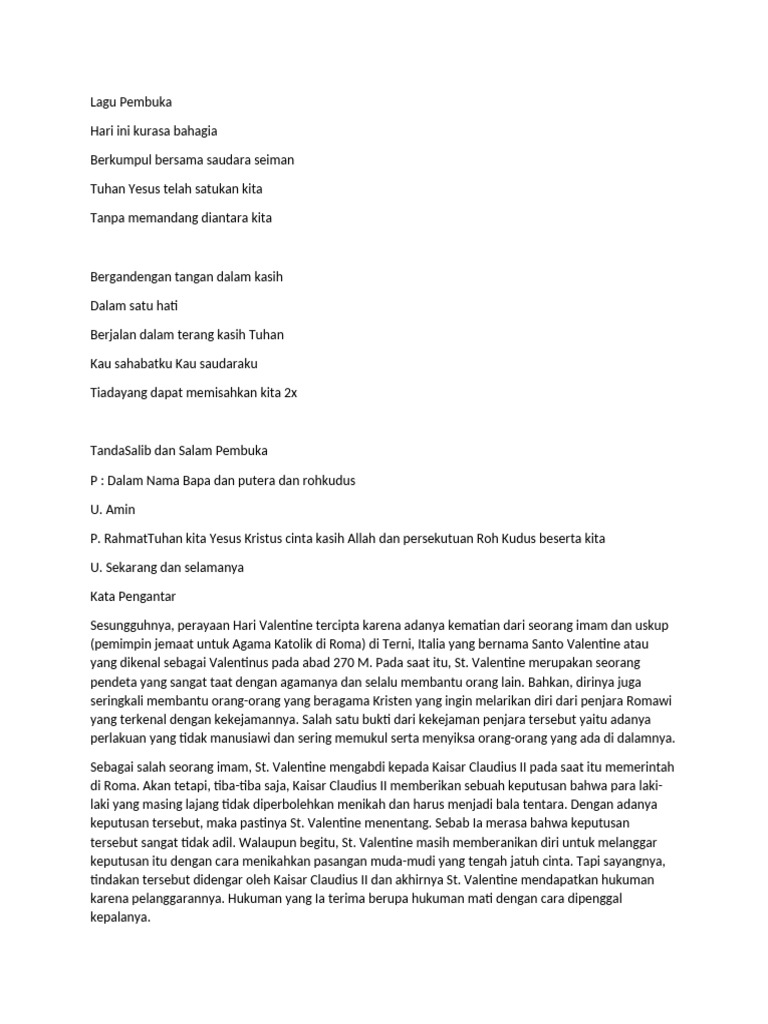 Lagu Pembuka

Hari ini kurasa bahagia

Berkumpul bersama saudara seiman

Tuhan Yesus telah satukan kita

Tanpa memandang diantara kita

Bergandengan tangan dalam kasih

Dalam satu hati

Berjalan dalam terang kasih Tuhan

Kau sahabatku Kau saudaraku

Tiadayang dapat memisahkan kita 2x

TandaSalib dan Salam Pembuka

P : Dalam Nama Bapa dan putera dan rohkudus

U. Amin

P. RahmatTuhan kita Yesus Kristus cinta kasih Allah dan persekutuan Roh Kudus beserta kita

U. Sekarang dan selamanya

Kata Pengantar

Sesungguhnya, perayaan Hari Valentine tercipta karena adanya kematian dari seorang imam dan uskup (pemimpin jemaat untuk Agama Katolik di Roma) di Terni, Italia yang bernama Santo Valentine atau yang dikenal sebagai Valentinus pada abad 270 M. Pada saat itu, St. Valentine merupakan seorang pendeta yang sangat taat dengan agamanya dan selalu membantu orang lain. Bahkan, dirinya juga seringkali membantu orang-orang yang beragama Kristen yang ingin melarikan diri dari penjara Romawi yang terkenal dengan kekejamannya. Salah satu bukti dari kekejaman penjara tersebut yaitu adanya perlakuan yang tidak manusiawi dan sering memukul serta menyiksa orang-orang yang ada di dalamnya.

Sebagai salah seorang imam, St. Valentine mengabdi kepada Kaisar Claudius II pada saat itu memerintah di Roma. Akan tetapi, tiba-tiba saja, Kaisar Claudius II memberikan sebuah keputusan bahwa para laki-laki yang masing lajang tidak diperbolehkan menikah dan harus menjadi bala tentara. Dengan adanya keputusan tersebut, maka pastinya St. Valentine menentang. Sebab Ia merasa bahwa keputusan tersebut sangat tidak adil. Walaupun begitu, St. Valentine masih memberanikan diri untuk melanggar keputusan itu dengan cara menikahkan pasangan muda-mudi yang tengah jatuh cinta. Tapi sayangnya, tindakan tersebut didengar oleh Kaisar Claudius II dan akhirnya St. Valentine mendapatkan hukuman karena pelanggarannya. Hukuman yang Ia terima berupa hukuman mati dengan cara dipenggal kepalanya.